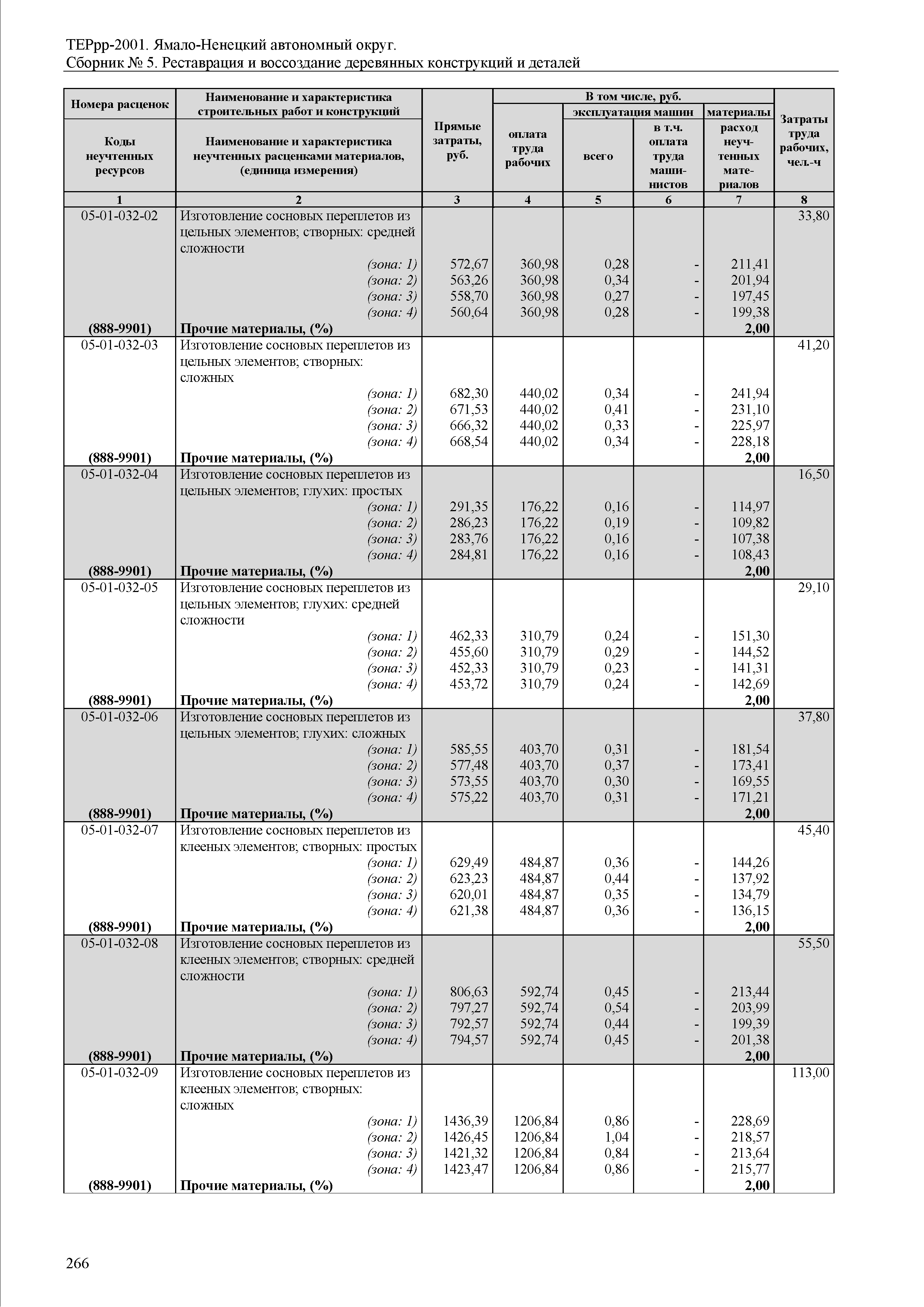 ТЕРрр-2001. Ямало-Ненецкий автономный округ.
Сборник № 5. Реставрация и воссоздание деревянных конструкций и деталей

| Номера расценок / Коды неучтенных ресурсов | Наименование и характеристика строительных работ и конструкций / Наименование и характеристика неучтенных расценками материалов, (единица измерения) | Прямые затраты, руб. | В том числе, руб.: оплата труда рабочих | эксплуатация машин: всего | эксплуатация машин: в т.ч. оплата труда машинистов | материалы: расход неучтенных материалов | Затраты труда рабочих, чел.-ч |
|---|---|---|---|---|---|---|---|
| 1 | 2 | 3 | 4 | 5 | 6 | 7 | 8 |
| 05-01-032-02 | Изготовление сосновых переплетов из цельных элементов; створных: средней сложности | | | | | | 33,80 |
| | (зона: 1) | 572,67 | 360,98 | 0,28 | - | 211,41 | |
| | (зона: 2) | 563,26 | 360,98 | 0,34 | - | 201,94 | |
| | (зона: 3) | 558,70 | 360,98 | 0,27 | - | 197,45 | |
| | (зона: 4) | 560,64 | 360,98 | 0,28 | - | 199,38 | |
| (888-9901) | Прочие материалы, (%) | | | | | 2,00 | |
| 05-01-032-03 | Изготовление сосновых переплетов из цельных элементов; створных: сложных | | | | | | 41,20 |
| | (зона: 1) | 682,30 | 440,02 | 0,34 | - | 241,94 | |
| | (зона: 2) | 671,53 | 440,02 | 0,41 | - | 231,10 | |
| | (зона: 3) | 666,32 | 440,02 | 0,33 | - | 225,97 | |
| | (зона: 4) | 668,54 | 440,02 | 0,34 | - | 228,18 | |
| (888-9901) | Прочие материалы, (%) | | | | | 2,00 | |
| 05-01-032-04 | Изготовление сосновых переплетов из цельных элементов; глухих: простых | | | | | | 16,50 |
| | (зона: 1) | 291,35 | 176,22 | 0,16 | - | 114,97 | |
| | (зона: 2) | 286,23 | 176,22 | 0,19 | - | 109,82 | |
| | (зона: 3) | 283,76 | 176,22 | 0,16 | - | 107,38 | |
| | (зона: 4) | 284,81 | 176,22 | 0,16 | - | 108,43 | |
| (888-9901) | Прочие материалы, (%) | | | | | 2,00 | |
| 05-01-032-05 | Изготовление сосновых переплетов из цельных элементов; глухих: средней сложности | | | | | | 29,10 |
| | (зона: 1) | 462,33 | 310,79 | 0,24 | - | 151,30 | |
| | (зона: 2) | 455,60 | 310,79 | 0,29 | - | 144,52 | |
| | (зона: 3) | 452,33 | 310,79 | 0,23 | - | 141,31 | |
| | (зона: 4) | 453,72 | 310,79 | 0,24 | - | 142,69 | |
| (888-9901) | Прочие материалы, (%) | | | | | 2,00 | |
| 05-01-032-06 | Изготовление сосновых переплетов из цельных элементов; глухих: сложных | | | | | | 37,80 |
| | (зона: 1) | 585,55 | 403,70 | 0,31 | - | 181,54 | |
| | (зона: 2) | 577,48 | 403,70 | 0,37 | - | 173,41 | |
| | (зона: 3) | 573,55 | 403,70 | 0,30 | - | 169,55 | |
| | (зона: 4) | 575,22 | 403,70 | 0,31 | - | 171,21 | |
| (888-9901) | Прочие материалы, (%) | | | | | 2,00 | |
| 05-01-032-07 | Изготовление сосновых переплетов из клееных элементов; створных: простых | | | | | | 45,40 |
| | (зона: 1) | 629,49 | 484,87 | 0,36 | - | 144,26 | |
| | (зона: 2) | 623,23 | 484,87 | 0,44 | - | 137,92 | |
| | (зона: 3) | 620,01 | 484,87 | 0,35 | - | 134,79 | |
| | (зона: 4) | 621,38 | 484,87 | 0,36 | - | 136,15 | |
| (888-9901) | Прочие материалы, (%) | | | | | 2,00 | |
| 05-01-032-08 | Изготовление сосновых переплетов из клееных элементов; створных: средней сложности | | | | | | 55,50 |
| | (зона: 1) | 806,63 | 592,74 | 0,45 | - | 213,44 | |
| | (зона: 2) | 797,27 | 592,74 | 0,54 | - | 203,99 | |
| | (зона: 3) | 792,57 | 592,74 | 0,44 | - | 199,39 | |
| | (зона: 4) | 794,57 | 592,74 | 0,45 | - | 201,38 | |
| (888-9901) | Прочие материалы, (%) | | | | | 2,00 | |
| 05-01-032-09 | Изготовление сосновых переплетов из клееных элементов; створных: сложных | | | | | | 113,00 |
| | (зона: 1) | 1436,39 | 1206,84 | 0,86 | - | 228,69 | |
| | (зона: 2) | 1426,45 | 1206,84 | 1,04 | - | 218,57 | |
| | (зона: 3) | 1421,32 | 1206,84 | 0,84 | - | 213,64 | |
| | (зона: 4) | 1423,47 | 1206,84 | 0,86 | - | 215,77 | |
| (888-9901) | Прочие материалы, (%) | | | | | 2,00 | |

266